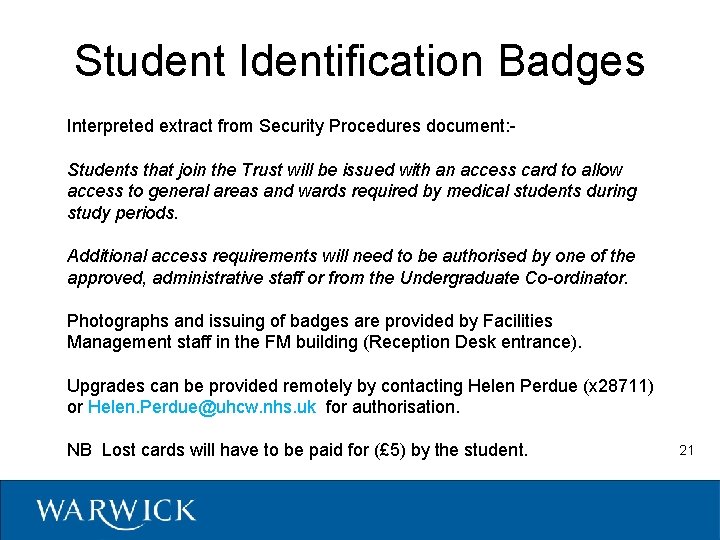 Student Identification Badges

Interpreted extract from Security Procedures document:-

Students that join the Trust will be issued with an access card to allow access to general areas and wards required by medical students during study periods.

Additional access requirements will need to be authorised by one of the approved, administrative staff or from the Undergraduate Co-ordinator.

Photographs and issuing of badges are provided by Facilities Management staff in the FM building (Reception Desk entrance).

Upgrades can be provided remotely by contacting Helen Perdue (x28711) or Helen.Perdue@uhcw.nhs.uk for authorisation.

NB Lost cards will have to be paid for (£5) by the student.

21

WARWICK